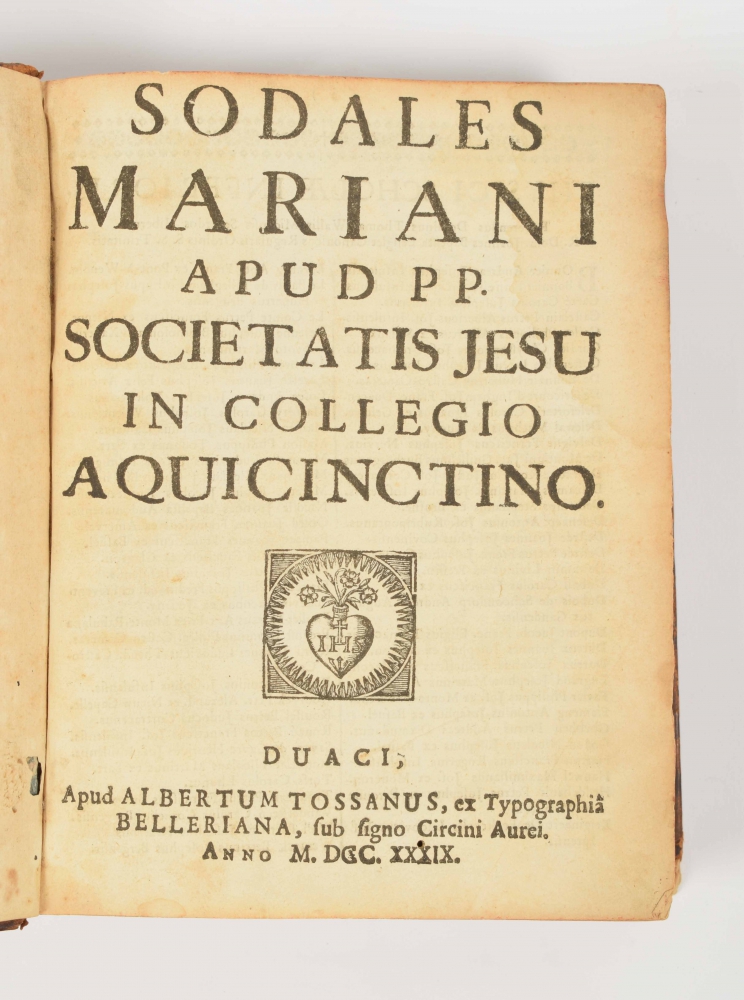 SODALES
MARIANI
APUD PP.
SOCIETATIS JESU
IN COLLEGIO
AQUICINCTINO.

IHS

DUACI,
Apud ALBERTUM TOSSANUS, ex Typographiâ
BELLERIANA, ſub ſigno Circini Aurei.
ANNO M. DCC. XXXIX.